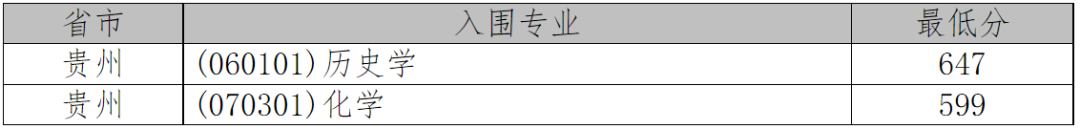 | 省市 | 入围专业 | 最低分 |
|---|---|---|
| 贵州 | (060101)历史学 | 647 |
| 贵州 | (070301)化学 | 599 |